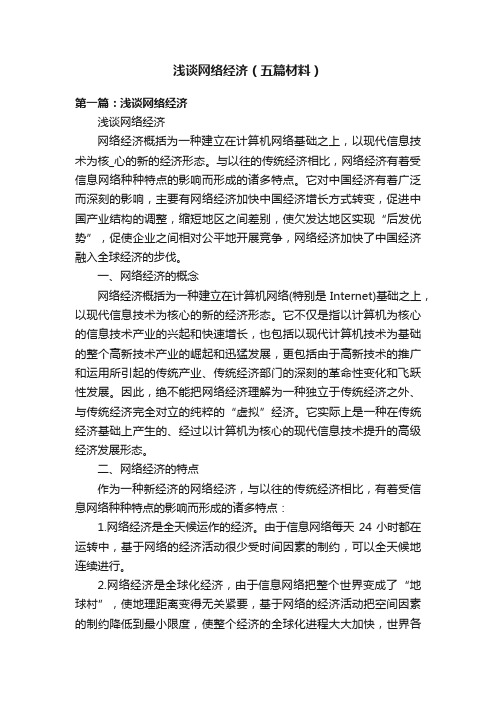 浅谈网络经济（五篇材料）

第一篇：浅谈网络经济

浅谈网络经济

网络经济概括为一种建立在计算机网络基础之上，以现代信息技术为核_心的新的经济形态。与以往的传统经济相比，网络经济有着受信息网络种种特点的影响而形成的诸多特点。它对中国经济有着广泛而深刻的影响，主要有网络经济加快中国经济增长方式转变，促进中国产业结构的调整，缩短地区之间差别，使欠发达地区实现“后发优势”，促使企业之间相对公平地开展竞争，网络经济加快了中国经济融入全球经济的步伐。

一、网络经济的概念

网络经济概括为一种建立在计算机网络(特别是 Internet)基础之上，以现代信息技术为核心的新的经济形态。它不仅是指以计算机为核心的信息技术产业的兴起和快速增长，也包括以现代计算机技术为基础的整个高新技术产业的崛起和迅猛发展，更包括由于高新技术的推广和运用所引起的传统产业、传统经济部门的深刻的革命性变化和飞跃性发展。因此，绝不能把网络经济理解为一种独立于传统经济之外、与传统经济完全对立的纯粹的“虚拟”经济。它实际上是一种在传统经济基础上产生的、经过以计算机为核心的现代信息技术提升的高级经济发展形态。

二、网络经济的特点

作为一种新经济的网络经济，与以往的传统经济相比，有着受信息网络种种特点的影响而形成的诸多特点：

1.网络经济是全天候运作的经济。由于信息网络每天 24 小时都在运转中，基于网络的经济活动很少受时间因素的制约，可以全天候地连续进行。

2.网络经济是全球化经济，由于信息网络把整个世界变成了“地球村”，使地理距离变得无关紧要，基于网络的经济活动把空间因素的制约降低到最小限度，使整个经济的全球化进程大大加快，世界各